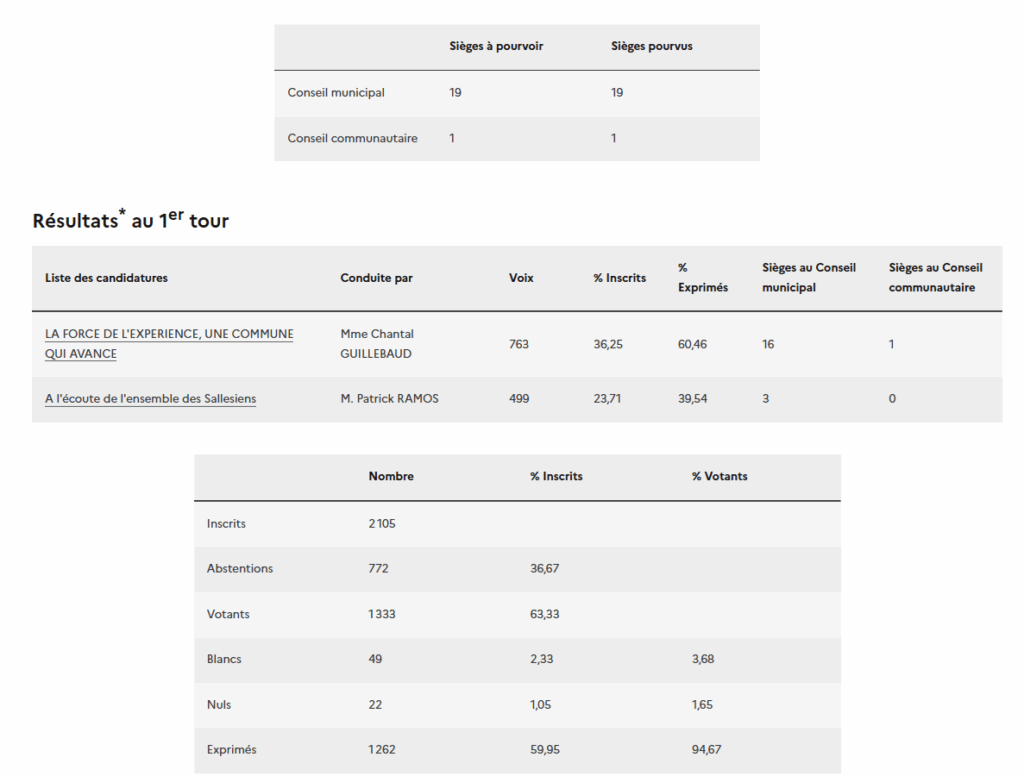 | | Sièges à pourvoir | Sièges pourvus |
|---|---|---|
| Conseil municipal | 19 | 19 |
| Conseil communautaire | 1 | 1 |

Résultats* au 1er tour

| Liste des candidatures | Conduite par | Voix | % Inscrits | % Exprimés | Sièges au Conseil municipal | Sièges au Conseil communautaire |
|---|---|---|---|---|---|---|
| LA FORCE DE L'EXPERIENCE, UNE COMMUNE QUI AVANCE | Mme Chantal GUILLEBAUD | 763 | 36,25 | 60,46 | 16 | 1 |
| A l'écoute de l'ensemble des Sallesiens | M. Patrick RAMOS | 499 | 23,71 | 39,54 | 3 | 0 |

| | Nombre | % Inscrits | % Votants |
|---|---|---|---|
| Inscrits | 2 105 | | |
| Abstentions | 772 | 36,67 | |
| Votants | 1 333 | 63,33 | |
| Blancs | 49 | 2,33 | 3,68 |
| Nuls | 22 | 1,05 | 1,65 |
| Exprimés | 1 262 | 59,95 | 94,67 |